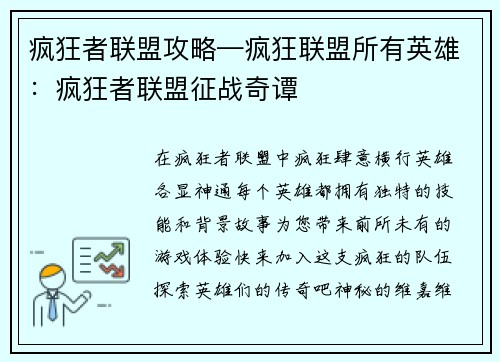 疯狂者联盟攻略—疯狂联盟所有英雄：疯狂者联盟征战奇谭

在疯狂者联盟中疯狂肆意横行英雄各显神通每个英雄都拥有独特的技能和背景故事为您带来前所未有的游戏体验快来加入这支疯狂的队伍探索英雄们的传奇吧神秘的维嘉维